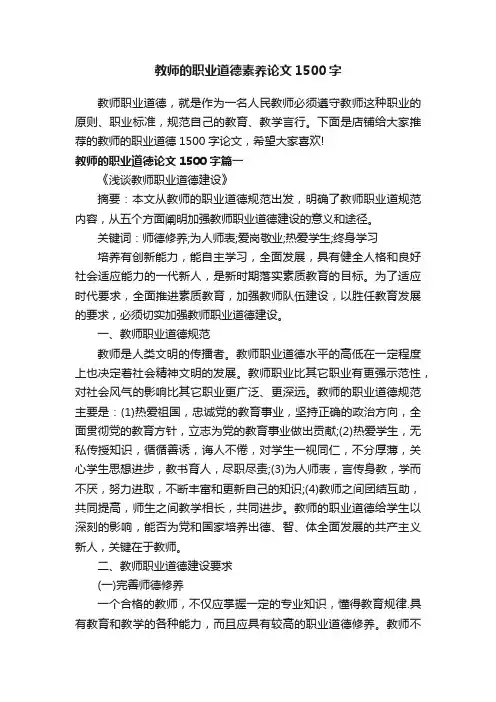 教师的职业道德素养论文 1500 字

教师职业道德，就是作为一名人民教师必须遵守教师这种职业的原则、职业标准，规范自己的教育、教学言行。下面是店铺给大家推荐的教师的职业道德 1500 字论文，希望大家喜欢!

教师的职业道德论文 1500 字篇一

《浅谈教师职业道德建设》

摘要：本文从教师的职业道德规范出发，明确了教师职业道规范内容，从五个方面阐明加强教师职业道德建设的意义和途径。

关键词：师德修养;为人师表;爱岗敬业;热爱学生;终身学习

培养有创新能力，能自主学习，全面发展，具有健全人格和良好社会适应能力的一代新人，是新时期落实素质教育的目标。为了适应时代要求，全面推进素质教育，加强教师队伍建设，以胜任教育发展的要求，必须切实加强教师职业道德建设。

一、教师职业道德规范

教师是人类文明的传播者。教师职业道德水平的高低在一定程度上也决定着社会精神文明的发展。教师职业比其它职业有更强示范性，对社会风气的影响比其它职业更广泛、更深远。教师的职业道德规范主要是：(1)热爱祖国，忠诚党的教育事业，坚持正确的政治方向，全面贯彻党的教育方针，立志为党的教育事业做出贡献;(2)热爱学生，无私传授知识，循循善诱，诲人不倦，对学生一视同仁，不分厚薄，关心学生思想进步，教书育人，尽职尽责;(3)为人师表，言传身教，学而不厌，努力进取，不断丰富和更新自己的知识;(4)教师之间团结互助，共同提高，师生之间教学相长，共同进步。教师的职业道德给学生以深刻的影响，能否为党和国家培养出德、智、体全面发展的共产主义新人，关键在于教师。

二、教师职业道德建设要求

(一)完善师德修养

一个合格的教师，不仅应掌握一定的专业知识，懂得教育规律.具有教育和教学的各种能力，而且应具有较高的职业道德修养。教师不